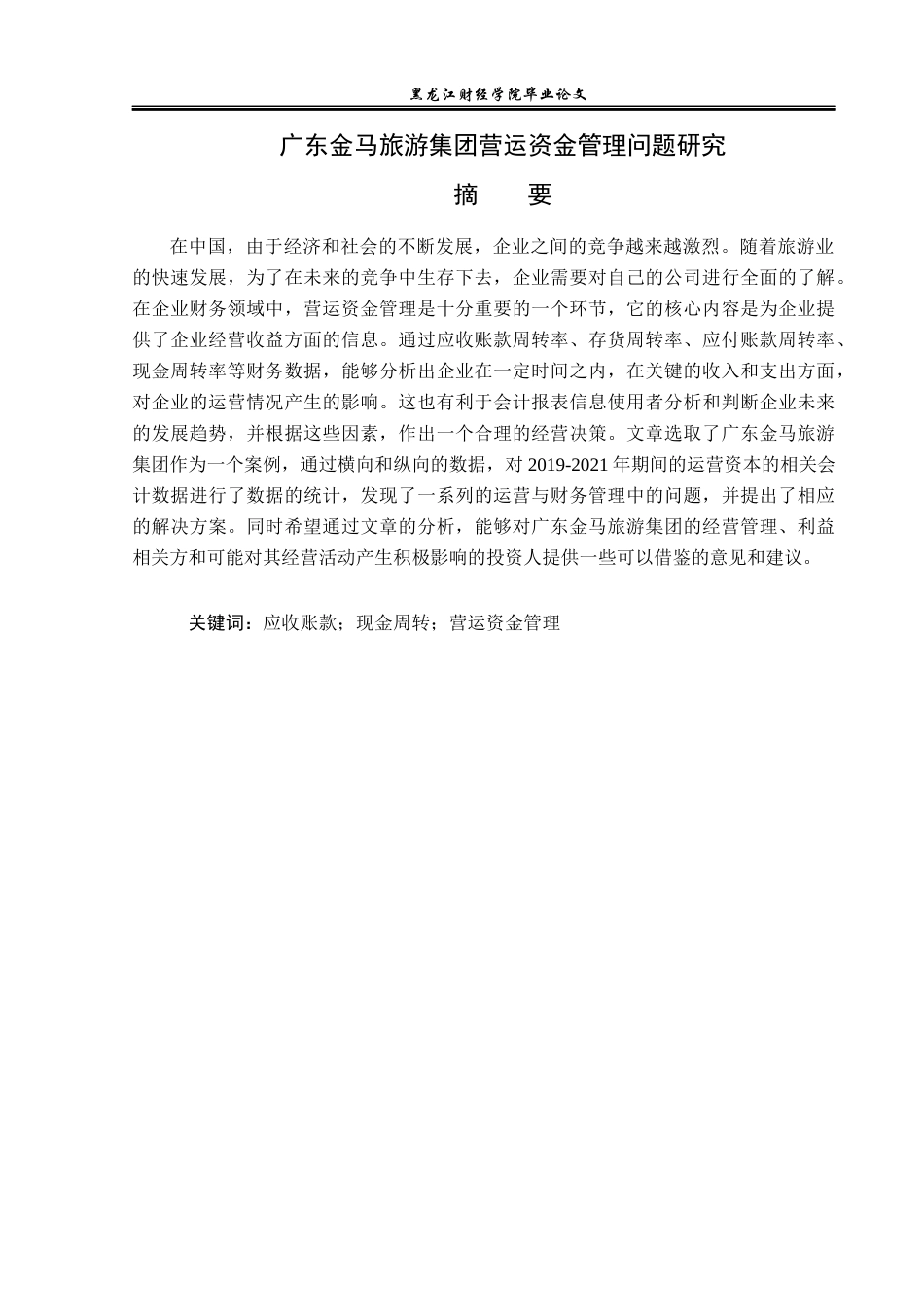 黑龙江财经学院毕业论文

广东金马旅游集团营运资金管理问题研究

摘　要

在中国，由于经济和社会的不断发展，企业之间的竞争越来越激烈。随着旅游业的快速发展，为了在未来的竞争中生存下去，企业需要对自己的公司进行全面的了解。在企业财务领域中，营运资金管理是十分重要的一个环节，它的核心内容是为企业提供了企业经营收益方面的信息。通过应收账款周转率、存货周转率、应付账款周转率、现金周转率等财务数据，能够分析出企业在一定时间之内，在关键的收入和支出方面，对企业的运营情况产生的影响。这也有利于会计报表信息使用者分析和判断企业未来的发展趋势，并根据这些因素，作出一个合理的经营决策。文章选取了广东金马旅游集团作为一个案例，通过横向和纵向的数据，对 2019-2021 年期间的运营资本的相关会计数据进行了数据的统计，发现了一系列的运营与财务管理中的问题，并提出了相应的解决方案。同时希望通过文章的分析，能够对广东金马旅游集团的经营管理、利益相关方和可能对其经营活动产生积极影响的投资人提供一些可以借鉴的意见和建议。

关键词：应收账款；现金周转；营运资金管理